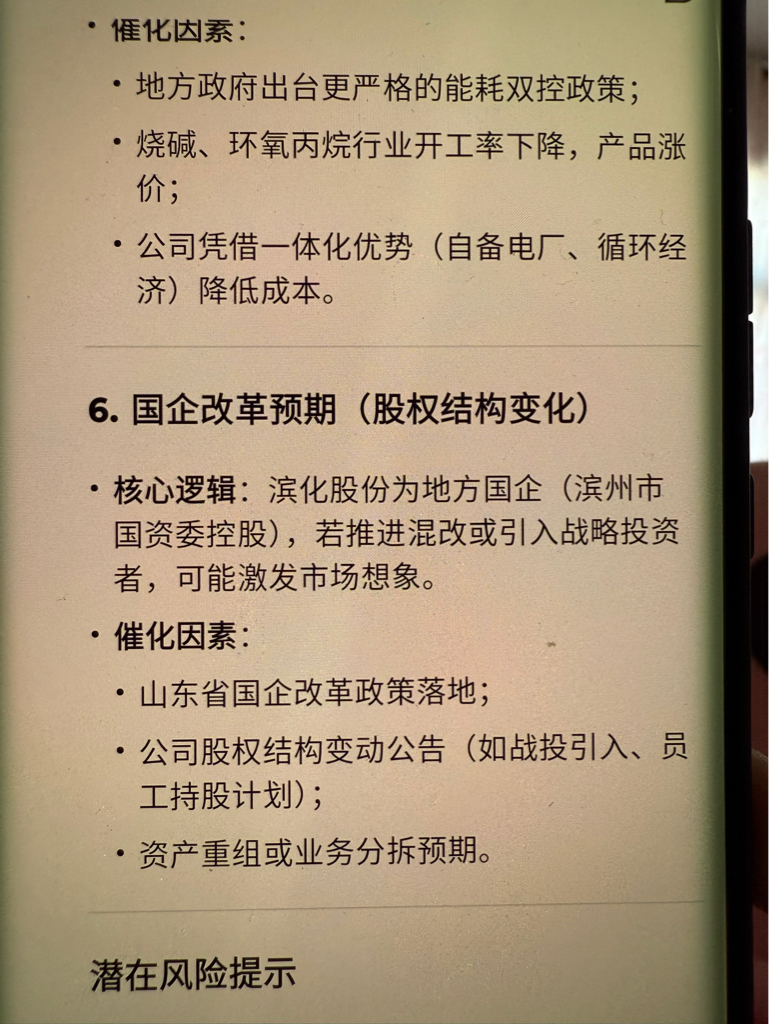 • 催化因素：

• 地方政府出台更严格的能耗双控政策；

• 烧碱、环氧丙烷行业开工率下降，产品涨价；

• 公司凭借一体化优势（自备电厂、循环经济）降低成本。

6. 国企改革预期（股权结构变化）

• 核心逻辑：滨化股份为地方国企（滨州市国资委控股），若推进混改或引入战略投资者，可能激发市场想象。

• 催化因素：

• 山东省国企改革政策落地；

• 公司股权结构变动公告（如战投引入、员工持股计划）；

• 资产重组或业务分拆预期。

潜在风险提示